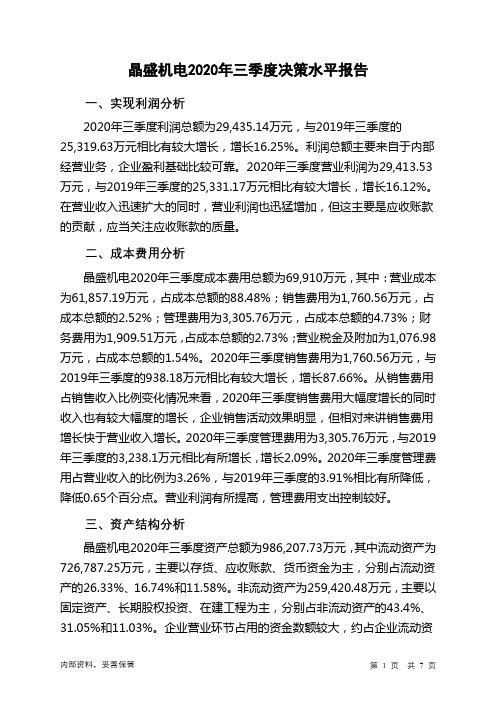 晶盛机电2020年三季度决策水平报告

一、实现利润分析

2020年三季度利润总额为29,435.14万元，与2019年三季度的25,319.63万元相比有较大增长，增长16.25%。利润总额主要来自于内部经营业务，企业盈利基础比较可靠。2020年三季度营业利润为29,413.53万元，与2019年三季度的25,331.17万元相比有较大增长，增长16.12%。在营业收入迅速扩大的同时，营业利润也迅猛增加，但这主要是应收账款的贡献，应当关注应收账款的质量。

二、成本费用分析

晶盛机电2020年三季度成本费用总额为69,910万元，其中：营业成本为61,857.19万元，占成本总额的88.48%；销售费用为1,760.56万元，占成本总额的2.52%；管理费用为3,305.76万元，占成本总额的4.73%；财务费用为1,909.51万元，占成本总额的2.73%；营业税金及附加为1,076.98万元，占成本总额的1.54%。2020年三季度销售费用为1,760.56万元，与2019年三季度的938.18万元相比有较大增长，增长87.66%。从销售费用占销售收入比例变化情况来看，2020年三季度销售费用大幅度增长的同时收入也有较大幅度的增长，企业销售活动效果明显，但相对来讲销售费用增长快于营业收入增长。2020年三季度管理费用为3,305.76万元，与2019年三季度的3,238.1万元相比有所增长，增长2.09%。2020年三季度管理费用占营业收入的比例为3.26%，与2019年三季度的3.91%相比有所降低，降低0.65个百分点。营业利润有所提高，管理费用支出控制较好。

三、资产结构分析

晶盛机电2020年三季度资产总额为986,207.73万元，其中流动资产为726,787.25万元，主要以存货、应收账款、货币资金为主，分别占流动资产的26.33%、16.74%和11.58%。非流动资产为259,420.48万元，主要以固定资产、长期股权投资、在建工程为主，分别占非流动资产的43.4%、31.05%和11.03%。企业营业环节占用的资金数额较大，约占企业流动资

内部资料，妥善保管

第 1 页 共 7 页